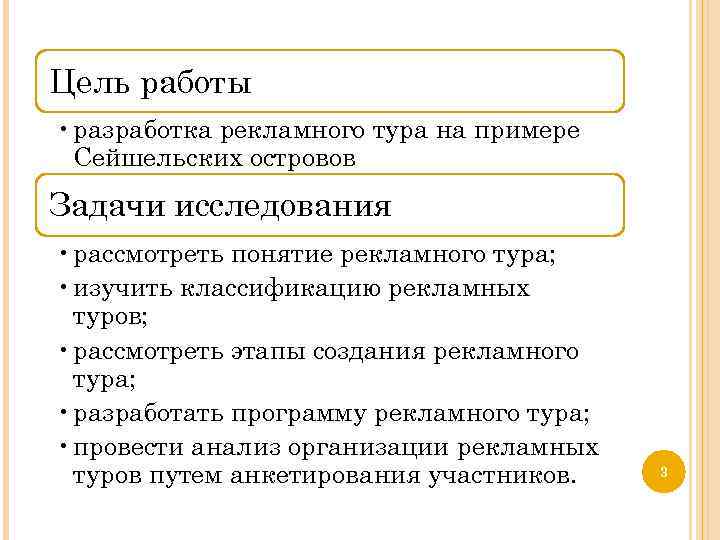 Цель работы

• разработка рекламного тура на примере Сейшельских островов

Задачи исследования

• рассмотреть понятие рекламного тура;
• изучить классификацию рекламных туров;
• рассмотреть этапы создания рекламного тура;
• разработать программу рекламного тура;
• провести анализ организации рекламных туров путем анкетирования участников.

3